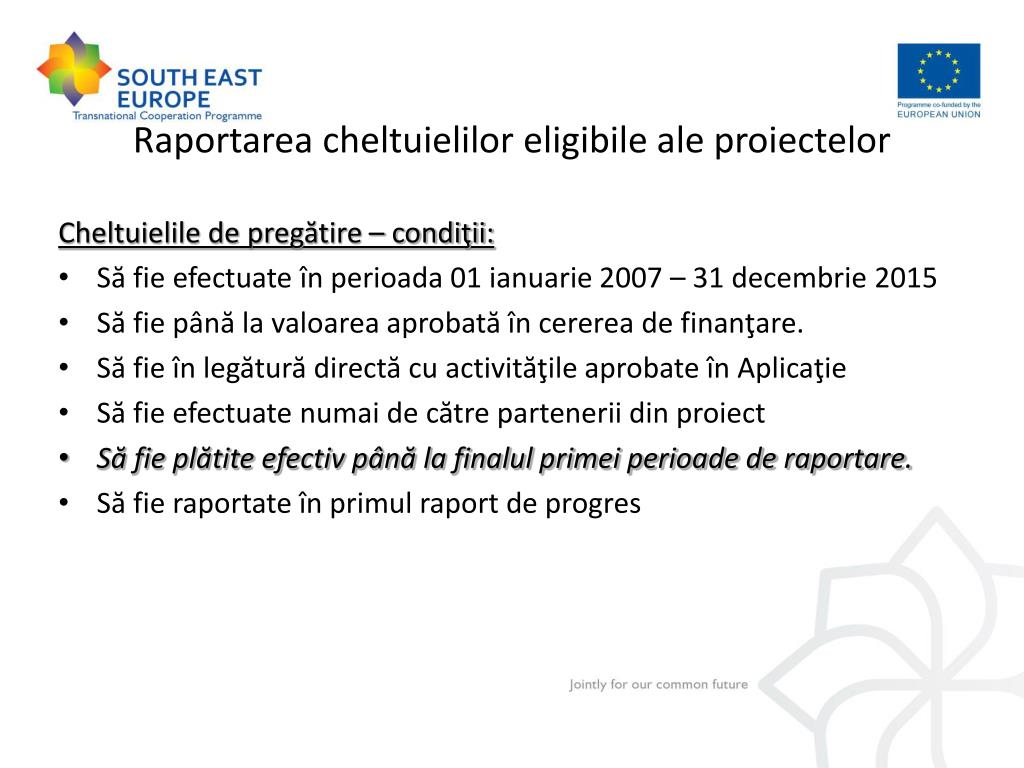 SOUTH EAST EUROPE
Transnational Cooperation Programme

Programme co-funded by the EUROPEAN UNION

Raportarea cheltuielilor eligibile ale proiectelor

Cheltuielile de pregătire – condiţii:
• Să fie efectuate în perioada 01 ianuarie 2007 – 31 decembrie 2015
• Să fie până la valoarea aprobată în cererea de finanţare.
• Să fie în legătură directă cu activităţile aprobate în Aplicaţie
• Să fie efectuate numai de către partenerii din proiect
• Să fie plătite efectiv până la finalul primei perioade de raportare.
• Să fie raportate în primul raport de progres

Jointly for our common future